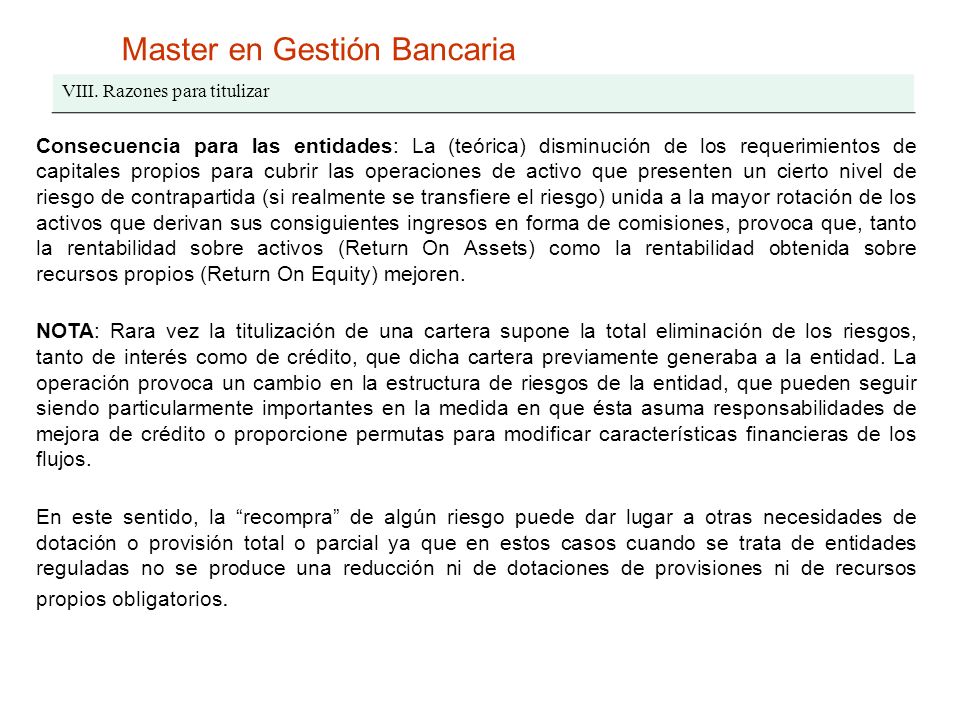 Master en Gestión Bancaria

VIII. Razones para titulizar

Consecuencia para las entidades: La (teórica) disminución de los requerimientos de capitales propios para cubrir las operaciones de activo que presenten un cierto nivel de riesgo de contrapartida (si realmente se transfiere el riesgo) unida a la mayor rotación de los activos que derivan sus consiguientes ingresos en forma de comisiones, provoca que, tanto la rentabilidad sobre activos (Return On Assets) como la rentabilidad obtenida sobre recursos propios (Return On Equity) mejoren.

NOTA: Rara vez la titulización de una cartera supone la total eliminación de los riesgos, tanto de interés como de crédito, que dicha cartera previamente generaba a la entidad. La operación provoca un cambio en la estructura de riesgos de la entidad, que pueden seguir siendo particularmente importantes en la medida en que ésta asuma responsabilidades de mejora de crédito o proporcione permutas para modificar características financieras de los flujos.

En este sentido, la “recompra” de algún riesgo puede dar lugar a otras necesidades de dotación o provisión total o parcial ya que en estos casos cuando se trata de entidades reguladas no se produce una reducción ni de dotaciones de provisiones ni de recursos propios obligatorios.